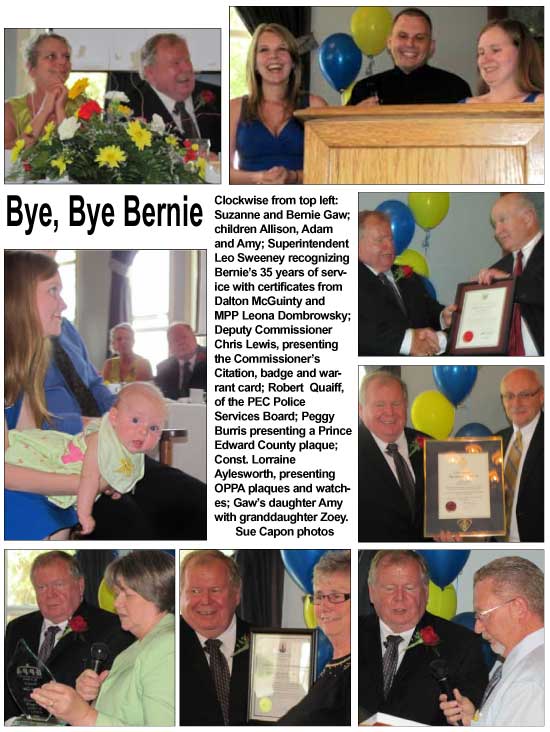 Bye, Bye Bernie

Clockwise from top left: Suzanne and Bernie Gaw; children Allison, Adam and Amy; Superintendent Leo Sweeney recognizing Bernie's 35 years of service with certificates from Dalton McGuinty and MPP Leona Dombrowsky; Deputy Commissioner Chris Lewis, presenting the Commissioner's Citation, badge and warrant card; Robert Quaiff, of the PEC Police Services Board; Peggy Burris presenting a Prince Edward County plaque; Const. Lorraine Aylesworth, presenting OPPA plaques and watches; Gaw's daughter Amy with granddaughter Zoey.
Sue Capon photos